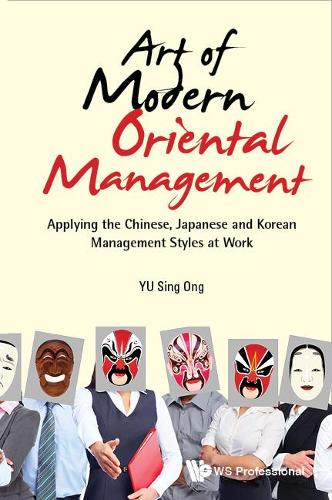 Art of Modern Oriental Management

Applying the Chinese, Japanese and Korean Management Styles at Work

YU Sing Ong

WS Professional